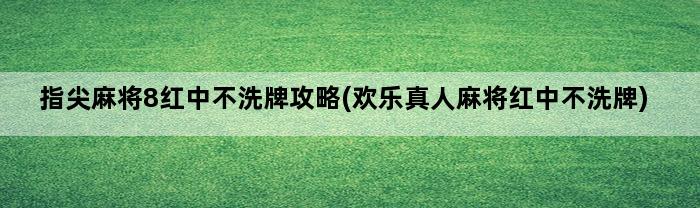 指尖麻将8红中不洗牌攻略(欢乐真人麻将红中不洗牌)